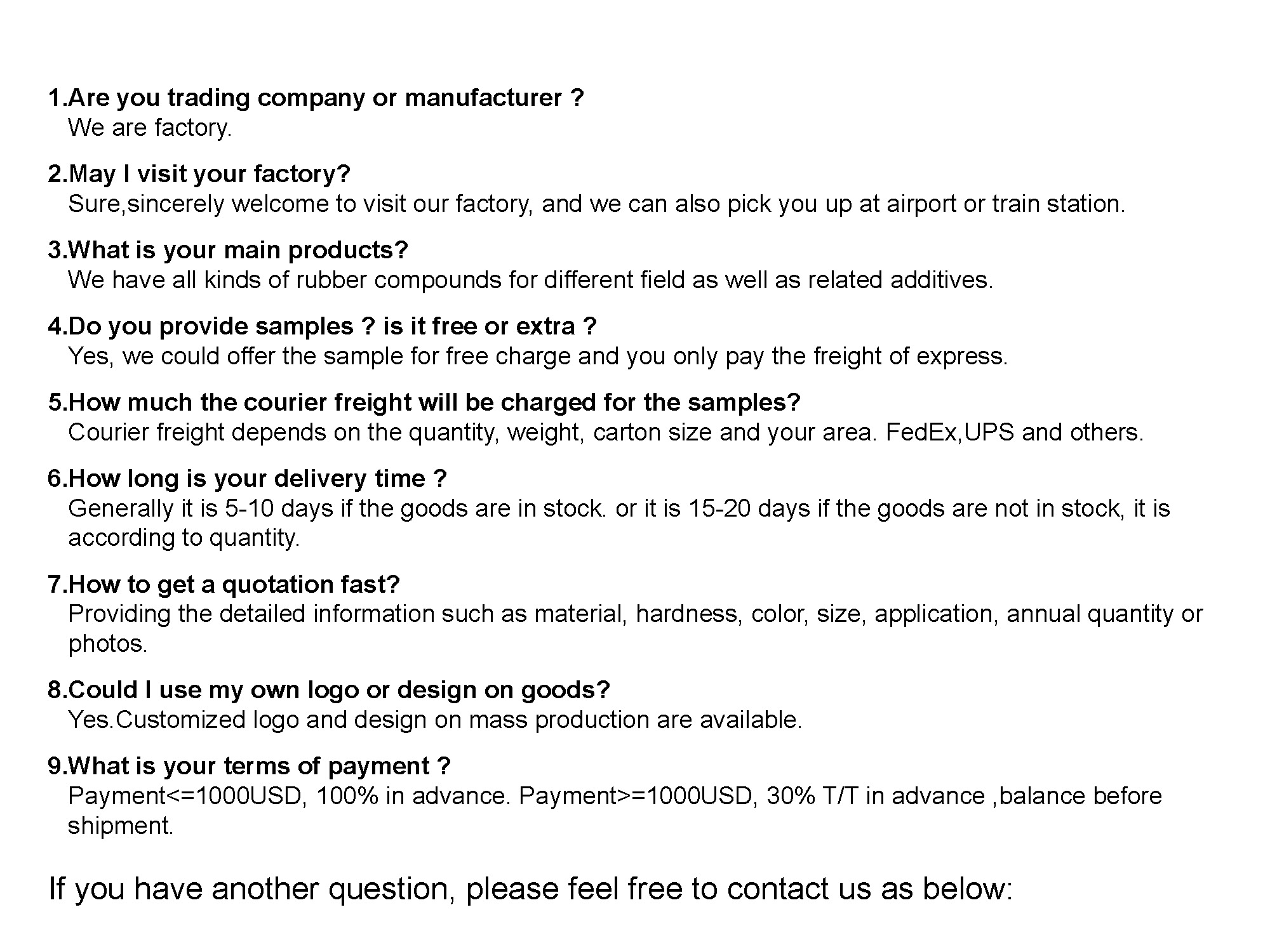 1.Are you trading company or manufacturer ?
We are factory.

2.May I visit your factory?
Sure,sincerely welcome to visit our factory, and we can also pick you up at airport or train station.

3.What is your main products?
We have all kinds of rubber compounds for different field as well as related additives.

4.Do you provide samples ? is it free or extra ?
Yes, we could offer the sample for free charge and you only pay the freight of express.

5.How much the courier freight will be charged for the samples?
Courier freight depends on the quantity, weight, carton size and your area. FedEx,UPS and others.

6.How long is your delivery time ?
Generally it is 5-10 days if the goods are in stock. or it is 15-20 days if the goods are not in stock, it is according to quantity.

7.How to get a quotation fast?
Providing the detailed information such as material, hardness, color, size, application, annual quantity or photos.

8.Could I use my own logo or design on goods?
Yes.Customized logo and design on mass production are available.

9.What is your terms of payment ?
Payment<=1000USD, 100% in advance. Payment>=1000USD, 30% T/T in advance ,balance before shipment.

If you have another question, please feel free to contact us as below: